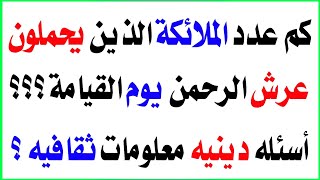 كم عدد الملائكة الذين يحملون عرش الرحمن يوم القيامة ؟؟؟

أسئله دينيه معلومات ثقافيه ؟